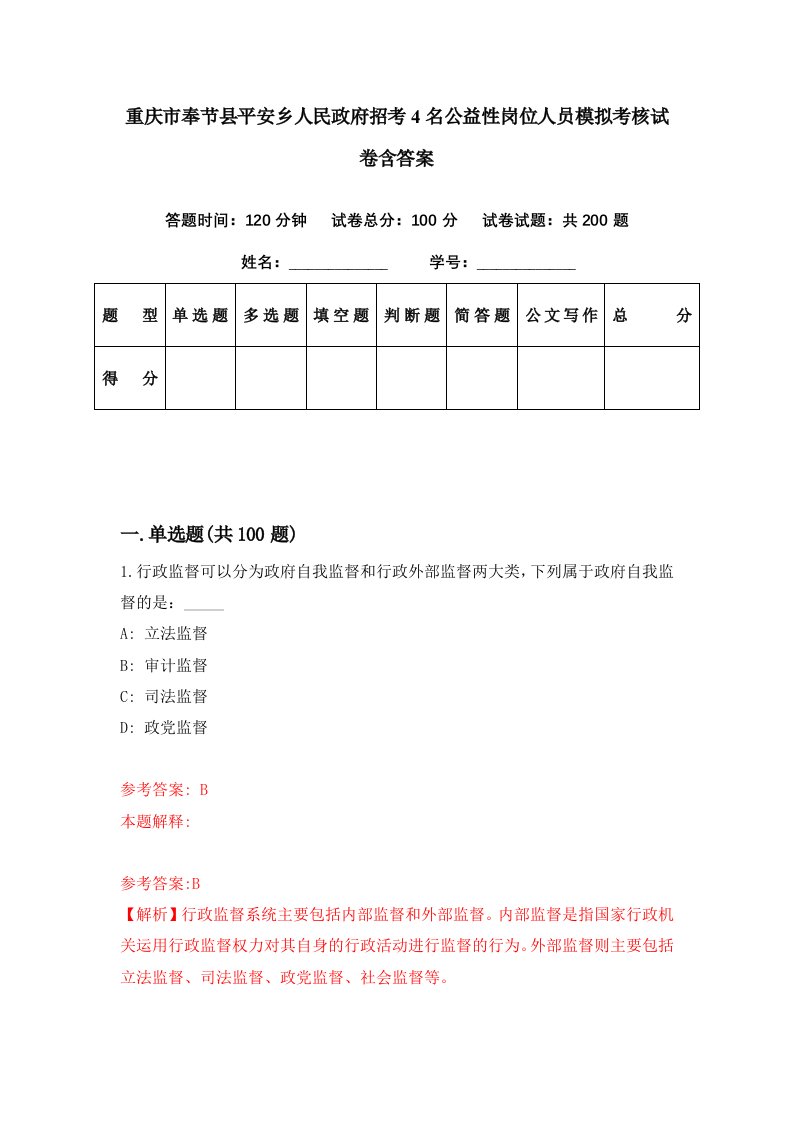 重庆市奉节县平安乡人民政府招考4名公益性岗位人员模拟考核试卷含答案

答题时间：120分钟　试卷总分：100分　试卷试题：共200题

姓名：____________　学号：____________

| 题　型 | 单选题 | 多选题 | 填空题 | 判断题 | 简答题 | 公文写作 | 总　分 |
|---|---|---|---|---|---|---|---|
| 得　分 | | | | | | | |

一.单选题(共100题)

1.行政监督可以分为政府自我监督和行政外部监督两大类，下列属于政府自我监督的是：_____

A: 立法监督

B: 审计监督

C: 司法监督

D: 政党监督

参考答案: B

本题解释:

参考答案:B

【解析】行政监督系统主要包括内部监督和外部监督。内部监督是指国家行政机关运用行政监督权力对其自身的行政活动进行监督的行为。外部监督则主要包括立法监督、司法监督、政党监督、社会监督等。